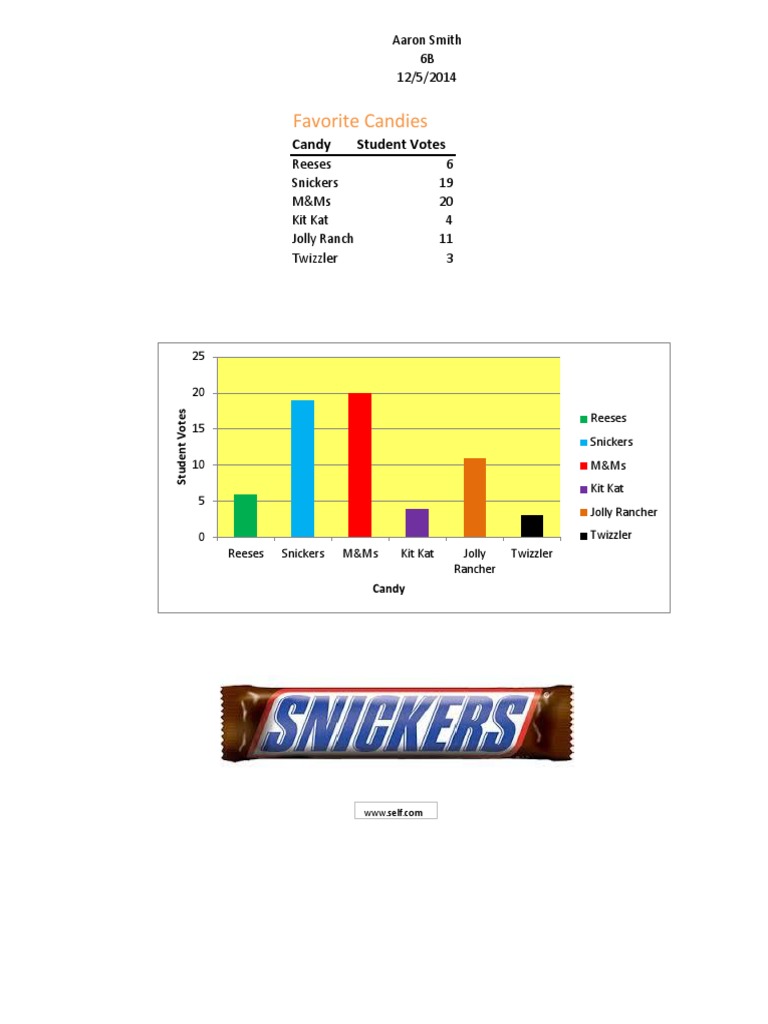 Aaron Smith
6B
12/5/2014

Favorite Candies

| Candy | Student Votes |
|---|---|
| Reeses | 6 |
| Snickers | 19 |
| M&Ms | 20 |
| Kit Kat | 4 |
| Jolly Ranch | 11 |
| Twizzler | 3 |

25
20
15
10
5
0
Student Votes
Reeses
Snickers
M&Ms
Kit Kat
Jolly Rancher
Twizzler
Candy
Reeses
Snickers
M&Ms
Kit Kat
Jolly Rancher
Twizzler

SNICKERS

www.self.com